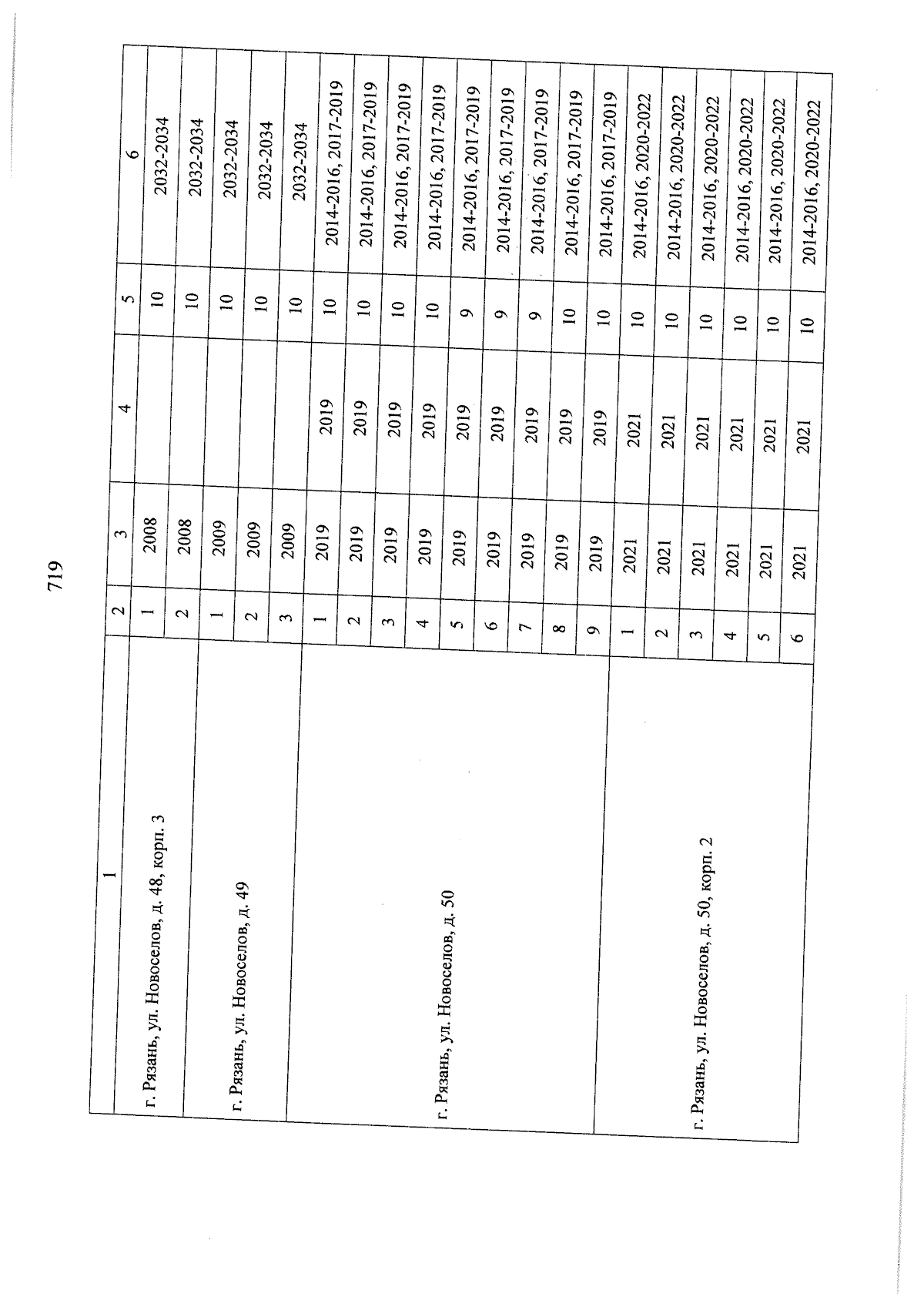 719

| 1 | 2 | 3 | 4 | 5 | 6 |
|---|---|---|---|---|---|
| г. Рязань, ул. Новоселов, д. 48, корп. 3 | 1 | 2008 | | 10 | 2032-2034 |
| | 2 | 2008 | | 10 | 2032-2034 |
| г. Рязань, ул. Новоселов, д. 49 | 1 | 2009 | | 10 | 2032-2034 |
| | 2 | 2009 | | 10 | 2032-2034 |
| | 3 | 2009 | | 10 | 2032-2034 |
| г. Рязань, ул. Новоселов, д. 50 | 1 | 2019 | 2019 | 10 | 2014-2016, 2017-2019 |
| | 2 | 2019 | 2019 | 10 | 2014-2016, 2017-2019 |
| | 3 | 2019 | 2019 | 10 | 2014-2016, 2017-2019 |
| | 4 | 2019 | 2019 | 10 | 2014-2016, 2017-2019 |
| | 5 | 2019 | 2019 | 9 | 2014-2016, 2017-2019 |
| | 6 | 2019 | 2019 | 9 | 2014-2016, 2017-2019 |
| | 7 | 2019 | 2019 | 9 | 2014-2016, 2017-2019 |
| | 8 | 2019 | 2019 | 10 | 2014-2016, 2017-2019 |
| | 9 | 2019 | 2019 | 10 | 2014-2016, 2017-2019 |
| г. Рязань, ул. Новоселов, д. 50, корп. 2 | 1 | 2021 | 2021 | 10 | 2014-2016, 2020-2022 |
| | 2 | 2021 | 2021 | 10 | 2014-2016, 2020-2022 |
| | 3 | 2021 | 2021 | 10 | 2014-2016, 2020-2022 |
| | 4 | 2021 | 2021 | 10 | 2014-2016, 2020-2022 |
| | 5 | 2021 | 2021 | 10 | 2014-2016, 2020-2022 |
| | 6 | 2021 | 2021 | 10 | 2014-2016, 2020-2022 |